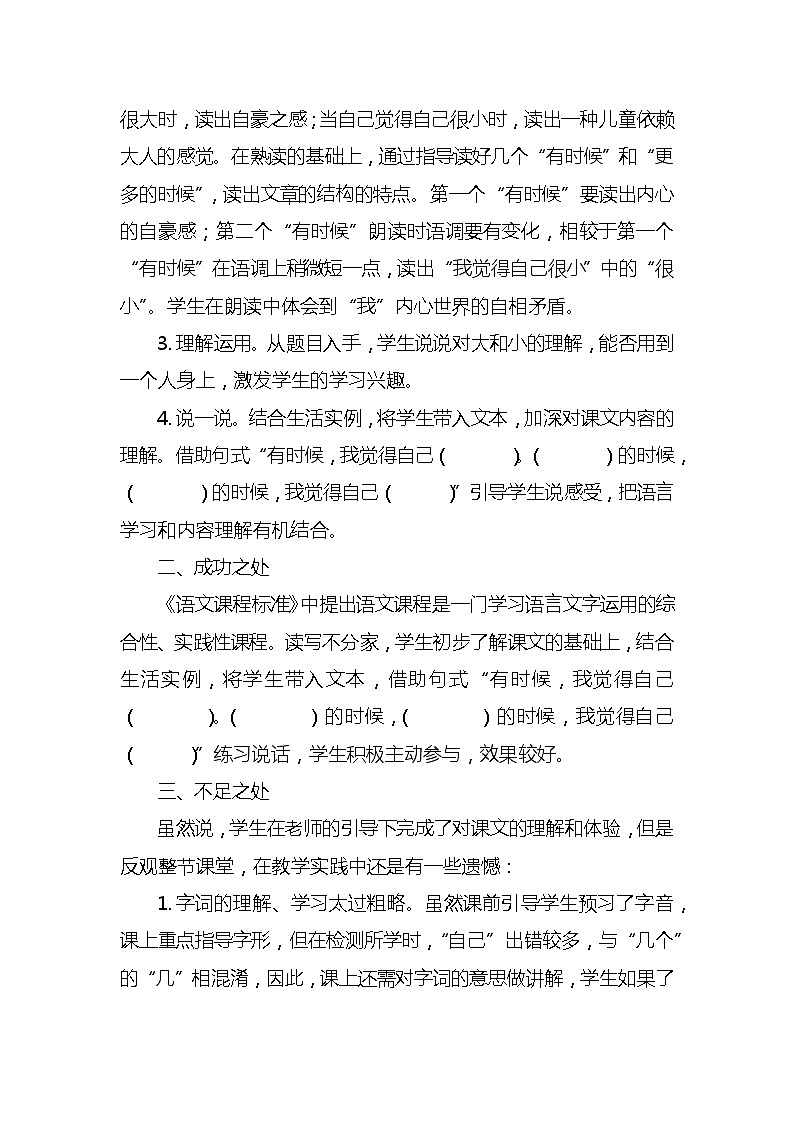 很大时，读出自豪之感；当自己觉得自己很小时，读出一种儿童依赖大人的感觉。在熟读的基础上，通过指导读好几个“有时候”和“更多的时候”，读出文章的结构的特点。第一个“有时候”要读出内心的自豪感；第二个“有时候”朗读时语调要有变化，相较于第一个“有时候”在语调上稍微短一点，读出“我觉得自己很小”中的“很小”。学生在朗读中体会到“我”内心世界的自相矛盾。

3. 理解运用。从题目入手，学生说说对大和小的理解，能否用到一个人身上，激发学生的学习兴趣。

4. 说一说。结合生活实例，将学生带入文本，加深对课文内容的理解。借助句式“有时候，我觉得自己（　　）。（　　）的时候，（　　）的时候，我觉得自己（　　）”引导学生说感受，把语言学习和内容理解有机结合。

二、成功之处

《语文课程标准》中提出语文课程是一门学习语言文字运用的综合性、实践性课程。读写不分家，学生初步了解课文的基础上，结合生活实例，将学生带入文本，借助句式“有时候，我觉得自己（　　）。（　　）的时候，（　　）的时候，我觉得自己（　　）”练习说话，学生积极主动参与，效果较好。

三、不足之处

虽然说，学生在老师的引导下完成了对课文的理解和体验，但是反观整节课堂，在教学实践中还是有一些遗憾：

1. 字词的理解、学习太过粗略。虽然课前引导学生预习了字音，课上重点指导字形，但在检测所学时，“自己”出错较多，与“几个”的“几”相混淆，因此，课上还需对字词的意思做讲解，学生如果了